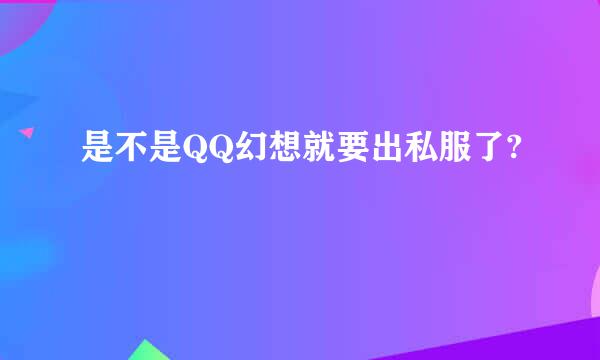 是不是QQ幻想就要出私服了?